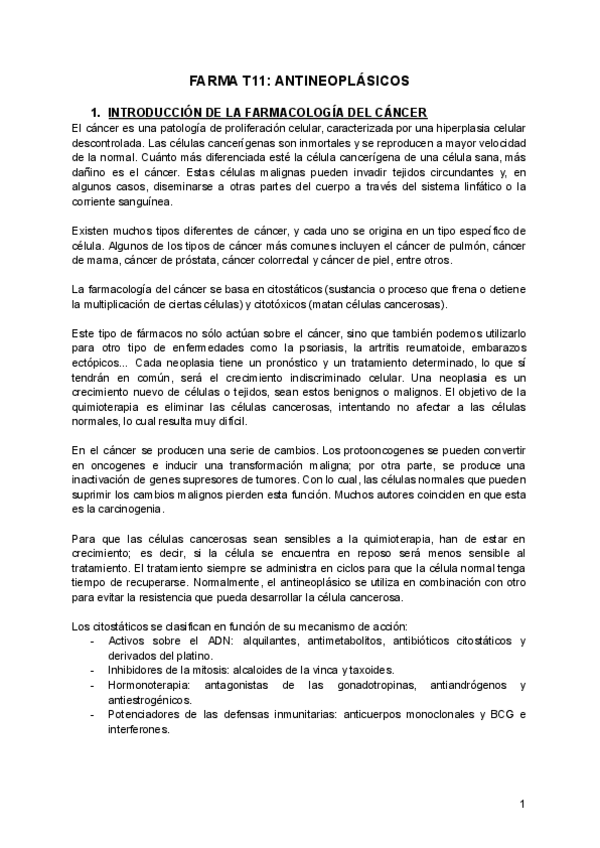 FARMA T11: ANTINEOPLÁSICOS

1. INTRODUCCIÓN DE LA FARMACOLOGÍA DEL CÁNCER

El cáncer es una patología de proliferación celular, caracterizada por una hiperplasia celular descontrolada. Las células cancerígenas son inmortales y se reproducen a mayor velocidad de la normal. Cuánto más diferenciada esté la célula cancerígena de una célula sana, más dañino es el cáncer. Estas células malignas pueden invadir tejidos circundantes y, en algunos casos, diseminarse a otras partes del cuerpo a través del sistema linfático o la corriente sanguínea.

Existen muchos tipos diferentes de cáncer, y cada uno se origina en un tipo específico de célula. Algunos de los tipos de cáncer más comunes incluyen el cáncer de pulmón, cáncer de mama, cáncer de próstata, cáncer colorrectal y cáncer de piel, entre otros.

La farmacología del cáncer se basa en citostáticos (sustancia o proceso que frena o detiene la multiplicación de ciertas células) y citotóxicos (matan células cancerosas).

Este tipo de fármacos no sólo actúan sobre el cáncer, sino que también podemos utilizarlo para otro tipo de enfermedades como la psoriasis, la artritis reumatoide, embarazos ectópicos... Cada neoplasia tiene un pronóstico y un tratamiento determinado, lo que sí tendrán en común, será el crecimiento indiscriminado celular. Una neoplasia es un crecimiento nuevo de células o tejidos, sean estos benignos o malignos. El objetivo de la quimioterapia es eliminar las células cancerosas, intentando no afectar a las células normales, lo cual resulta muy difícil.

En el cáncer se producen una serie de cambios. Los protooncogenes se pueden convertir en oncogenes e inducir una transformación maligna; por otra parte, se produce una inactivación de genes supresores de tumores. Con lo cual, las células normales que pueden suprimir los cambios malignos pierden esta función. Muchos autores coinciden en que esta es la carcinogenia.

Para que las células cancerosas sean sensibles a la quimioterapia, han de estar en crecimiento; es decir, si la célula se encuentra en reposo será menos sensible al tratamiento. El tratamiento siempre se administra en ciclos para que la célula normal tenga tiempo de recuperarse. Normalmente, el antineoplásico se utiliza en combinación con otro para evitar la resistencia que pueda desarrollar la célula cancerosa.

Los citostáticos se clasifican en función de su mecanismo de acción:
- Activos sobre el ADN: alquilantes, antimetabolitos, antibióticos citostáticos y derivados del platino.
- Inhibidores de la mitosis: alcaloides de la vinca y taxoides.
- Hormonoterapia: antagonistas de las gonadotropinas, antiandrógenos y antiestrogénicos.
- Potenciadores de las defensas inmunitarias: anticuerpos monoclonales y BCG e interferones.

1